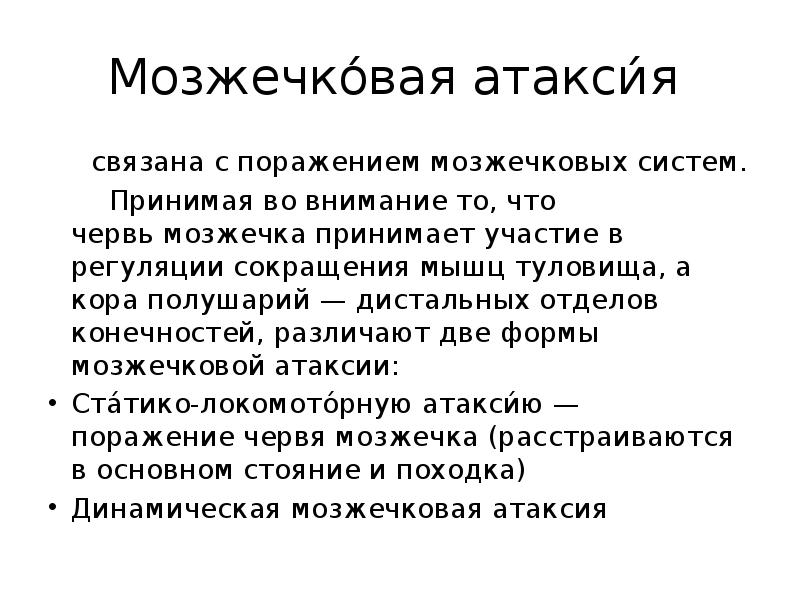 Мозжечко́вая атакси́я

связана с поражением мозжечковых систем.

Принимая во внимание то, что червь мозжечка принимает участие в регуляции сокращения мышц туловища, а кора полушарий — дистальных отделов конечностей, различают две формы мозжечковой атаксии:

• Ста́тико-локомото́рную атакси́ю — поражение червя мозжечка (расстраиваются в основном стояние и походка)
• Динамическая мозжечковая атаксия